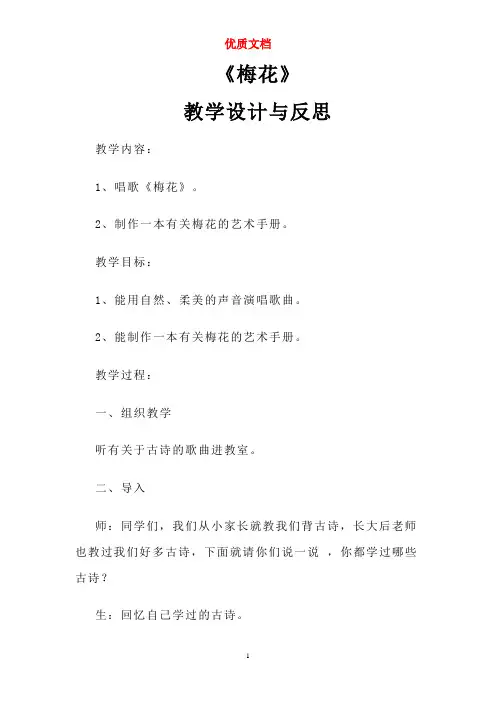 优质文档

《梅花》

教学设计与反思

教学内容：

1、唱歌《梅花》。

2、制作一本有关梅花的艺术手册。

教学目标：

1、能用自然、柔美的声音演唱歌曲。

2、能制作一本有关梅花的艺术手册。

教学过程：

一、组织教学

听有关于古诗的歌曲进教室。

二、导入

师：同学们，我们从小家长就教我们背古诗，长大后老师也教过我们好多古诗，下面就请你们说一说 ，你都学过哪些古诗？

生：回忆自己学过的古诗。

1